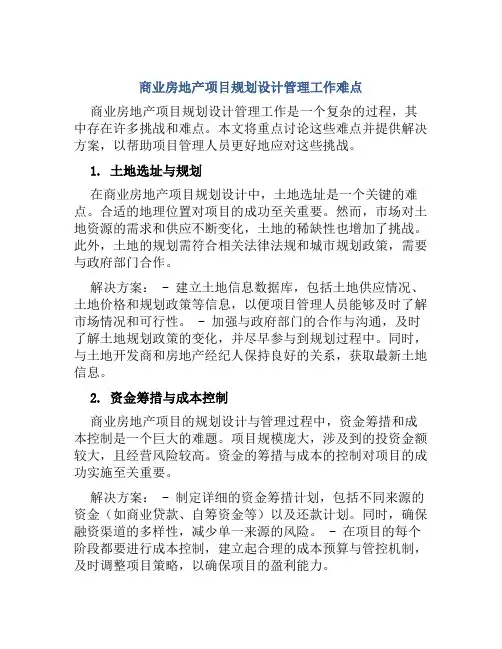 商业房地产项目规划设计管理工作难点

商业房地产项目规划设计管理工作是一个复杂的过程，其中存在许多挑战和难点。本文将重点讨论这些难点并提供解决方案，以帮助项目管理人员更好地应对这些挑战。

1. 土地选址与规划

在商业房地产项目规划设计中，土地选址是一个关键的难点。合适的地理位置对项目的成功至关重要。然而，市场对土地资源的需求和供应不断变化，土地的稀缺性也增加了挑战。此外，土地的规划需符合相关法律法规和城市规划政策，需要与政府部门合作。

解决方案： - 建立土地信息数据库，包括土地供应情况、土地价格和规划政策等信息，以便项目管理人员能够及时了解市场情况和可行性。 - 加强与政府部门的合作与沟通，及时了解土地规划政策的变化，并尽早参与到规划过程中。同时，与土地开发商和房地产经纪人保持良好的关系，获取最新土地信息。

2. 资金筹措与成本控制

商业房地产项目的规划设计与管理过程中，资金筹措和成本控制是一个巨大的难题。项目规模庞大，涉及到的投资金额较大，且经营风险较高。资金的筹措与成本的控制对项目的成功实施至关重要。

解决方案： - 制定详细的资金筹措计划，包括不同来源的资金（如商业贷款、自筹资金等）以及还款计划。同时，确保融资渠道的多样性，减少单一来源的风险。 - 在项目的每个阶段都要进行成本控制，建立起合理的成本预算与管控机制，及时调整项目策略，以确保项目的盈利能力。